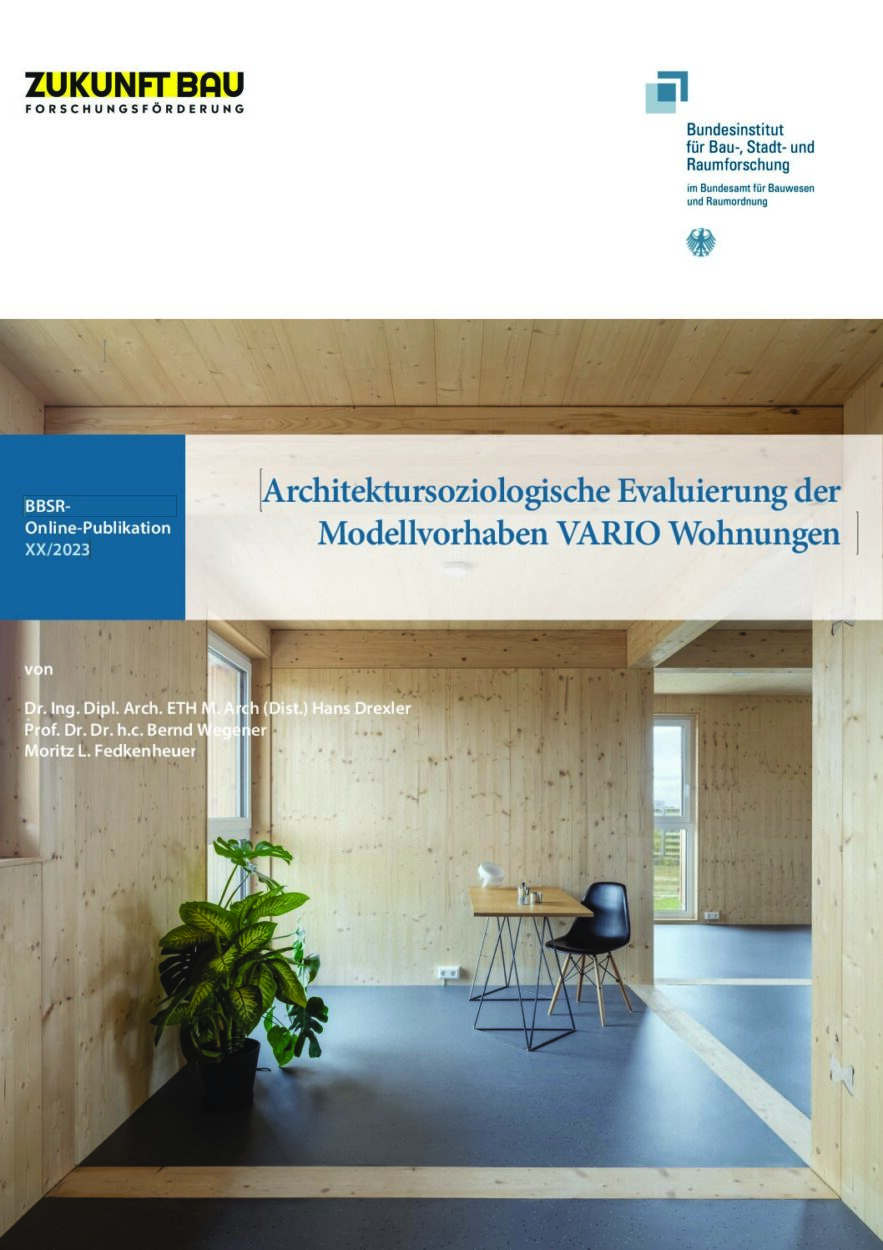 ZUKUNFT BAU
FORSCHUNGSFÖRDERUNG

Bundesinstitut für Bau-, Stadt- und Raumforschung
im Bundesamt für Bauwesen und Raumordnung

BBSR-Online-Publikation XX/2023

Architektursoziologische Evaluierung der Modellvorhaben VARIO Wohnungen

von

Dr. Ing. Dipl. Arch. ETH M. Arch (Dist.) Hans Drexler
Prof. Dr. Dr. h.c. Bernd Wegener
Moritz L. Fedkenheuer